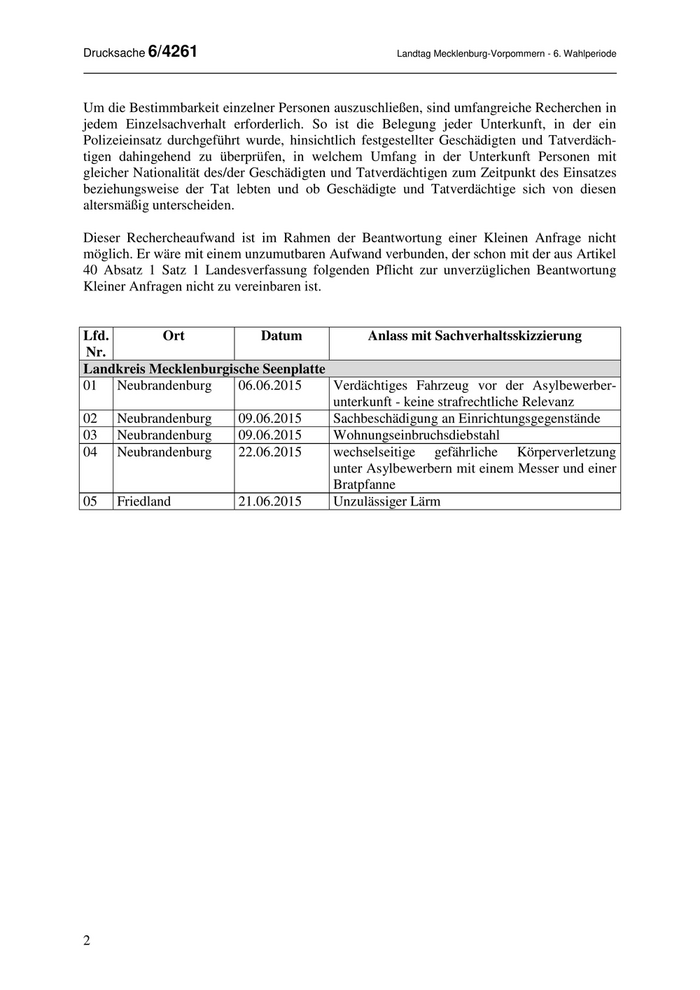 Drucksache 6/4261

Landtag Mecklenburg-Vorpommern - 6. Wahlperiode

Um die Bestimmbarkeit einzelner Personen auszuschließen, sind umfangreiche Recherchen in jedem Einzelsachverhalt erforderlich. So ist die Belegung jeder Unterkunft, in der ein Polizeieinsatz durchgeführt wurde, hinsichtlich festgestellter Geschädigten und Tatverdächtigen dahingehend zu überprüfen, in welchem Umfang in der Unterkunft Personen mit gleicher Nationalität des/der Geschädigten und Tatverdächtigen zum Zeitpunkt des Einsatzes beziehungsweise der Tat lebten und ob Geschädigte und Tatverdächtige sich von diesen altersmäßig unterscheiden.

Dieser Rechercheaufwand ist im Rahmen der Beantwortung einer Kleinen Anfrage nicht möglich. Er wäre mit einem unzumutbaren Aufwand verbunden, der schon mit der aus Artikel 40 Absatz 1 Satz 1 Landesverfassung folgenden Pflicht zur unverzüglichen Beantwortung Kleiner Anfragen nicht zu vereinbaren ist.

| Lfd. Nr. | Ort | Datum | Anlass mit Sachverhaltsskizzierung |
|---|---|---|---|
| Landkreis Mecklenburgische Seenplatte | | | |
| 01 | Neubrandenburg | 06.06.2015 | Verdächtiges Fahrzeug vor der Asylbewerberunterkunft - keine strafrechtliche Relevanz |
| 02 | Neubrandenburg | 09.06.2015 | Sachbeschädigung an Einrichtungsgegenstände |
| 03 | Neubrandenburg | 09.06.2015 | Wohnungseinbruchsdiebstahl |
| 04 | Neubrandenburg | 22.06.2015 | wechselseitige gefährliche Körperverletzung unter Asylbewerbern mit einem Messer und einer Bratpfanne |
| 05 | Friedland | 21.06.2015 | Unzulässiger Lärm |

2